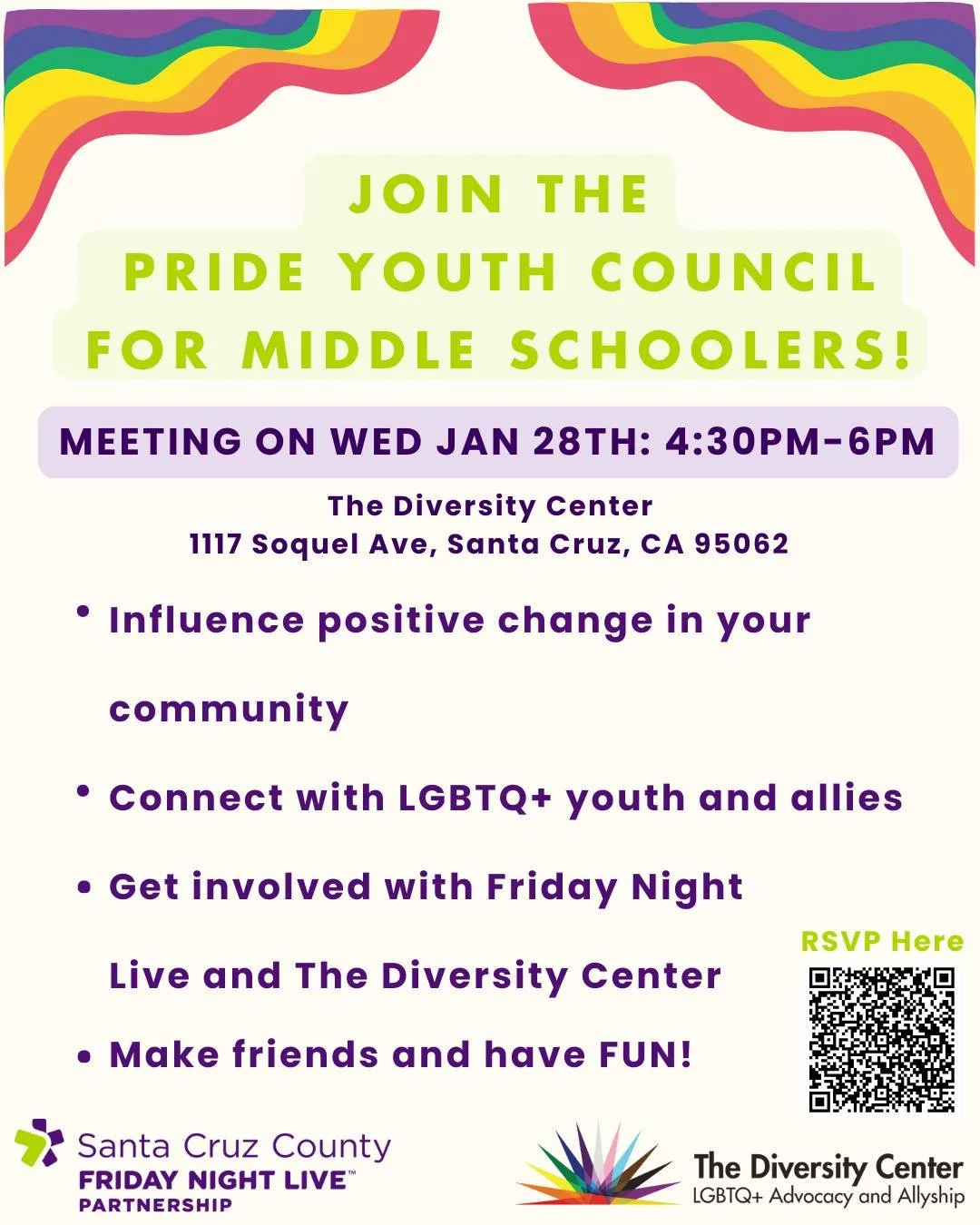 JOIN THE
PRIDE YOUTH COUNCIL
FOR MIDDLE SCHOOLERS!

MEETING ON WED JAN 28TH: 4:30PM-6PM

The Diversity Center
1117 Soquel Ave, Santa Cruz, CA 95062

• Influence positive change in your community
• Connect with LGBTQ+ youth and allies
• Get involved with Friday Night Live and The Diversity Center
• Make friends and have FUN!

RSVP Here

Santa Cruz County
FRIDAY NIGHT LIVE™
PARTNERSHIP

The Diversity Center
LGBTQ+ Advocacy and Allyship